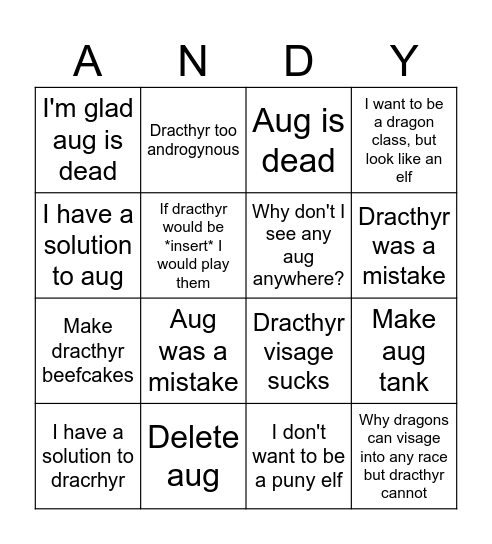 | A | N | D | Y |
|---|---|---|---|
| I'm glad aug is dead | Dracthyr too androgynous | Aug is dead | I want to be a dragon class, but look like an elf |
| I have a solution to aug | If dracthyr would be \*insert\* I would play them | Why don't I see any aug anywhere? | Dracthyr was a mistake |
| Make dracthyr beefcakes | Aug was a mistake | Dracthyr visage sucks | Make aug tank |
| I have a solution to dracrhyr | Delete aug | I don't want to be a puny elf | Why dragons can visage into any race but dracthyr cannot |